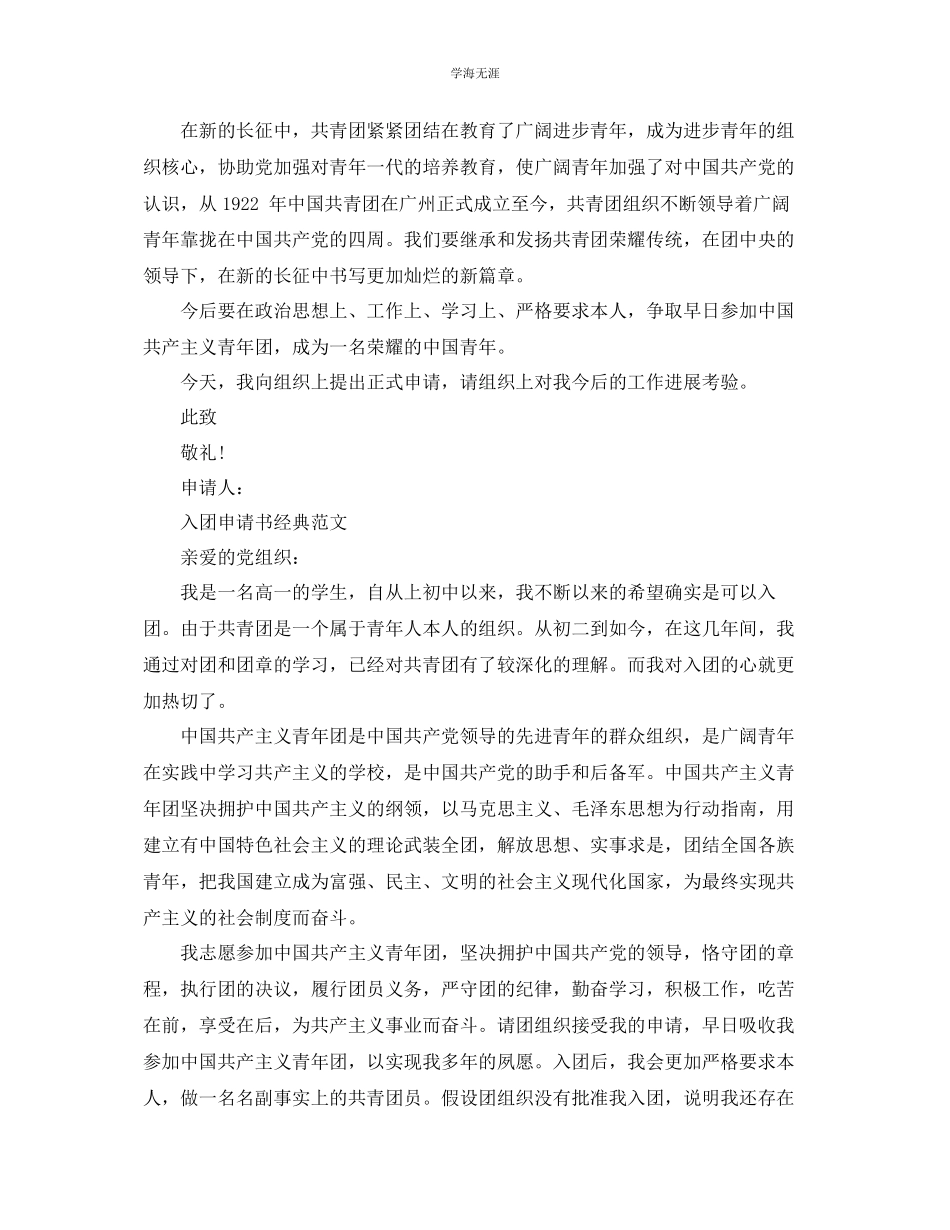 学海无涯

在新的长征中，共青团紧紧团结在教育了广阔进步青年，成为进步青年的组织核心，协助党加强对青年一代的培养教育，使广阔青年加强了对中国共产党的认识，从 1922 年中国共青团在广州正式成立至今，共青团组织不断领导着广阔青年靠拢在中国共产党的四周。我们要继承和发扬共青团荣耀传统，在团中央的领导下，在新的长征中书写更加灿烂的新篇章。

今后要在政治思想上、工作上、学习上、严格要求本人，争取早日参加中国共产主义青年团，成为一名荣耀的中国青年。

今天，我向组织上提出正式申请，请组织上对我今后的工作进展考验。

此致

敬礼!

申请人：

入团申请书经典范文

亲爱的党组织：

我是一名高一的学生，自从上初中以来，我不断以来的希望确实是可以入团。由于共青团是一个属于青年人本人的组织。从初二到如今，在这几年间，我通过对团和团章的学习，已经对共青团有了较深化的理解。而我对入团的心就更加热切了。

中国共产主义青年团是中国共产党领导的先进青年的群众组织，是广阔青年在实践中学习共产主义的学校，是中国共产党的助手和后备军。中国共产主义青年团坚决拥护中国共产主义的纲领，以马克思主义、毛泽东思想为行动指南，用建立有中国特色社会主义的理论武装全团，解放思想、实事求是，团结全国各族青年，把我国建立成为富强、民主、文明的社会主义现代化国家，为最终实现共产主义的社会制度而奋斗。

我志愿参加中国共产主义青年团，坚决拥护中国共产党的领导，恪守团的章程，执行团的决议，履行团员义务，严守团的纪律，勤奋学习，积极工作，吃苦在前，享受在后，为共产主义事业而奋斗。请团组织接受我的申请，早日吸收我参加中国共产主义青年团，以实现我多年的夙愿。入团后，我会更加严格要求本人，做一名名副事实上的共青团员。假设团组织没有批准我入团，说明我还存在